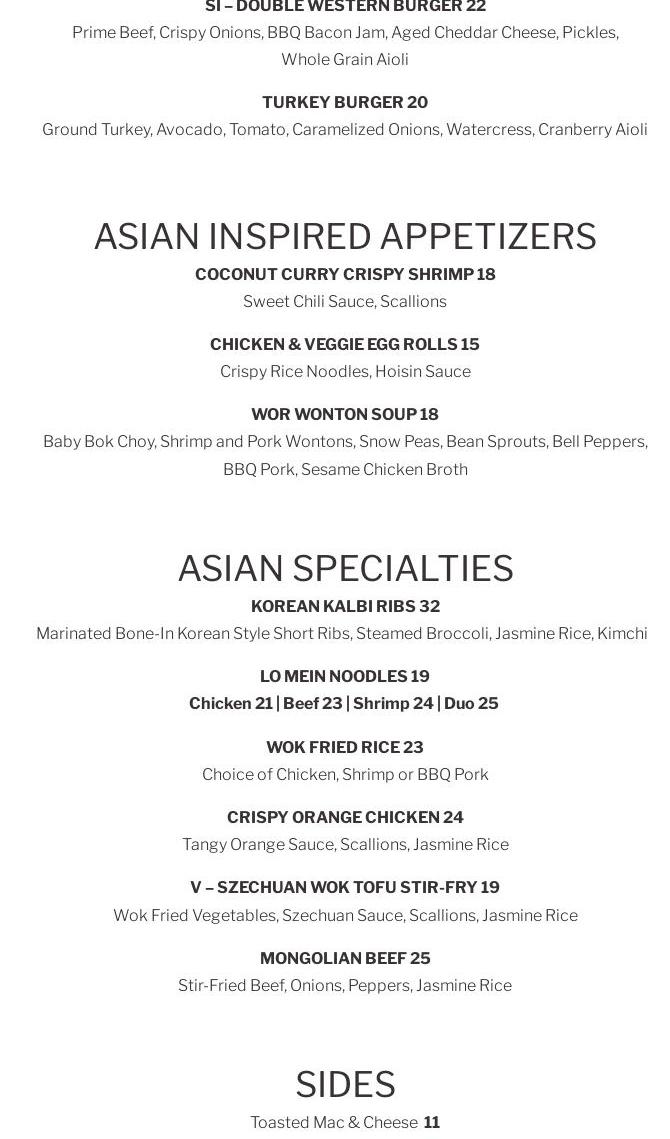 SI – DOUBLE WESTERN BURGER 22
Prime Beef, Crispy Onions, BBQ Bacon Jam, Aged Cheddar Cheese, Pickles, Whole Grain Aioli

TURKEY BURGER 20
Ground Turkey, Avocado, Tomato, Caramelized Onions, Watercress, Cranberry Aioli

ASIAN INSPIRED APPETIZERS
COCONUT CURRY CRISPY SHRIMP 18
Sweet Chili Sauce, Scallions

CHICKEN & VEGGIE EGG ROLLS 15
Crispy Rice Noodles, Hoisin Sauce

WOR WONTON SOUP 18
Baby Bok Choy, Shrimp and Pork Wontons, Snow Peas, Bean Sprouts, Bell Peppers, BBQ Pork, Sesame Chicken Broth

ASIAN SPECIALTIES
KOREAN KALBI RIBS 32
Marinated Bone-In Korean Style Short Ribs, Steamed Broccoli, Jasmine Rice, Kimchi

LO MEIN NOODLES 19
Chicken 21 | Beef 23 | Shrimp 24 | Duo 25

WOK FRIED RICE 23
Choice of Chicken, Shrimp or BBQ Pork

CRISPY ORANGE CHICKEN 24
Tangy Orange Sauce, Scallions, Jasmine Rice

V – SZECHUAN WOK TOFU STIR-FRY 19
Wok Fried Vegetables, Szechuan Sauce, Scallions, Jasmine Rice

MONGOLIAN BEEF 25
Stir-Fried Beef, Onions, Peppers, Jasmine Rice

SIDES
Toasted Mac & Cheese 11